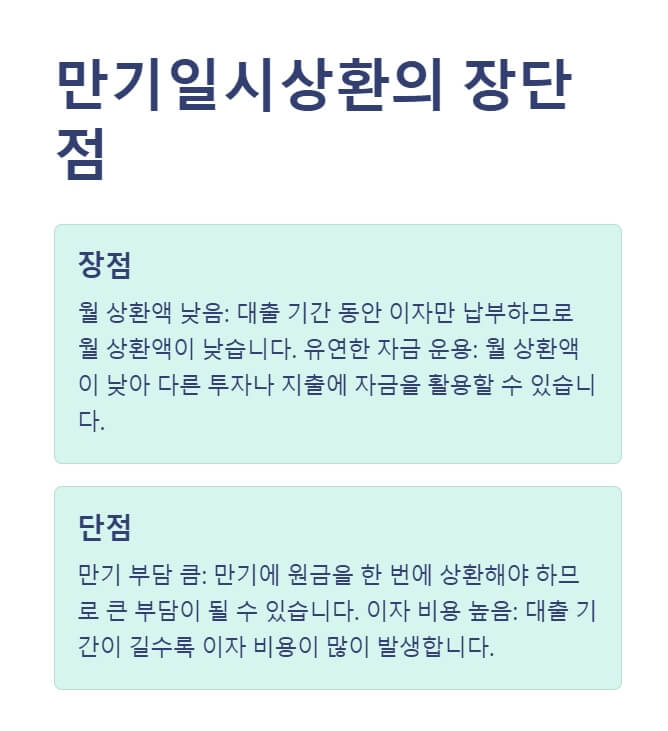 만기일시상환의 장단점

장점

월 상환액 낮음: 대출 기간 동안 이자만 납부하므로 월 상환액이 낮습니다. 유연한 자금 운용: 월 상환액이 낮아 다른 투자나 지출에 자금을 활용할 수 있습니다.

단점

만기 부담 큼: 만기에 원금을 한 번에 상환해야 하므로 큰 부담이 될 수 있습니다. 이자 비용 높음: 대출 기간이 길수록 이자 비용이 많이 발생합니다.